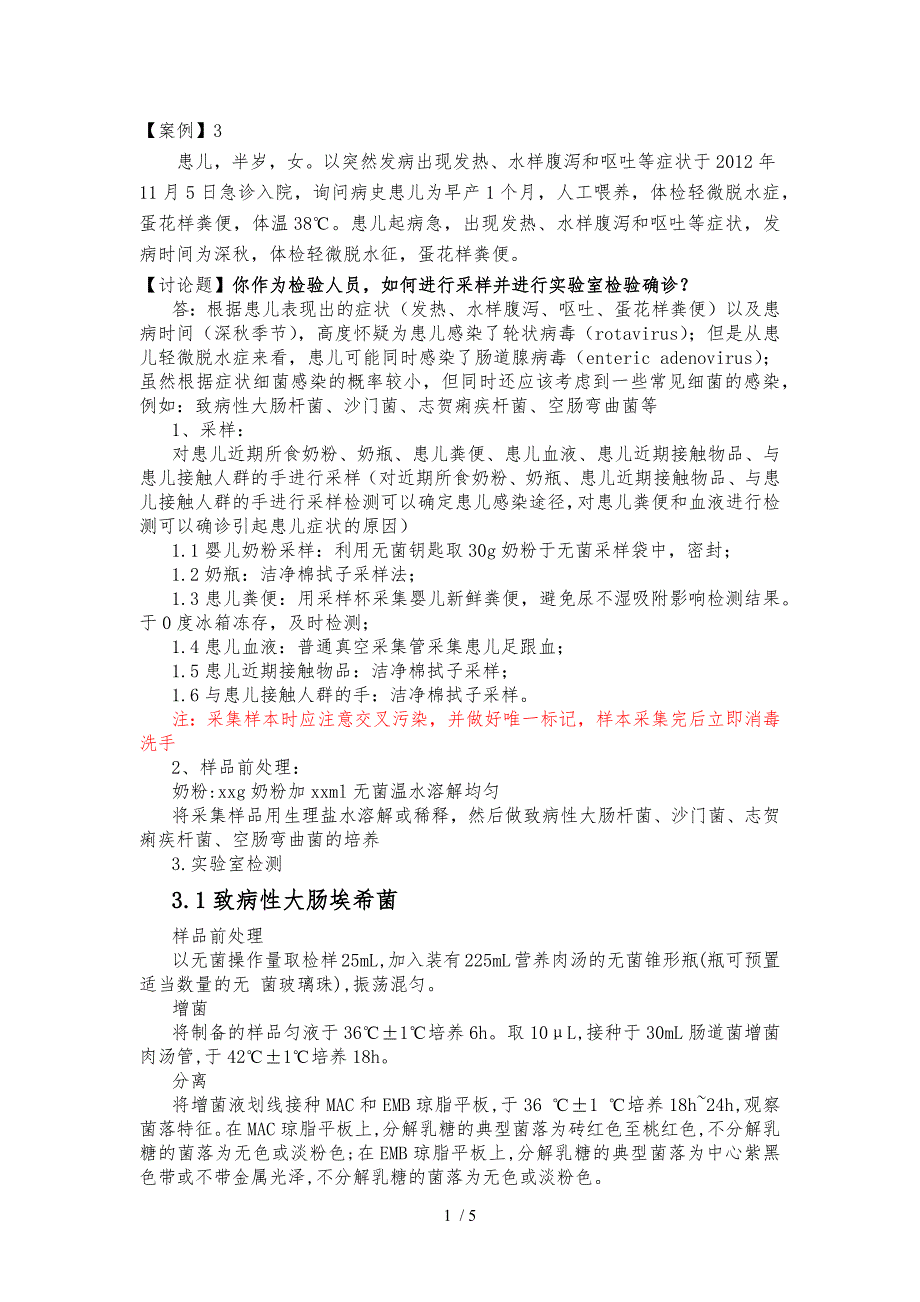 【案例】3

患儿，半岁，女。以突然发病出现发热、水样腹泻和呕吐等症状于2012年11月5日急诊入院，询问病史患儿为早产1个月，人工喂养，体检轻微脱水症，蛋花样粪便，体温38℃。患儿起病急，出现发热、水样腹泻和呕吐等症状，发病时间为深秋，体检轻微脱水征，蛋花样粪便。

【讨论题】你作为检验人员，如何进行采样并进行实验室检验确诊？

答：根据患儿表现出的症状（发热、水样腹泻、呕吐、蛋花样粪便）以及患病时间（深秋季节），高度怀疑为患儿感染了轮状病毒（rotavirus）；但是从患儿轻微脱水症来看，患儿可能同时感染了肠道腺病毒（enteric adenovirus）；虽然根据症状细菌感染的概率较小，但同时还应该考虑到一些常见细菌的感染，例如：致病性大肠杆菌、沙门菌、志贺痢疾杆菌、空肠弯曲菌等

1、采样：

对患儿近期所食奶粉、奶瓶、患儿粪便、患儿血液、患儿近期接触物品、与患儿接触人群的手进行采样（对近期所食奶粉、奶瓶、患儿近期接触物品、与患儿接触人群的手进行采样检测可以确定患儿感染途径，对患儿粪便和血液进行检测可以确诊引起患儿症状的原因）

1.1婴儿奶粉采样：利用无菌钥匙取30g奶粉于无菌采样袋中，密封；

1.2奶瓶：洁净棉拭子采样法；

1.3患儿粪便：用采样杯采集婴儿新鲜粪便，避免尿不湿吸附影响检测结果。于0度冰箱冻存，及时检测；

1.4患儿血液：普通真空采集管采集患儿足跟血；

1.5患儿近期接触物品：洁净棉拭子采样；

1.6与患儿接触人群的手：洁净棉拭子采样。

注：采集样本时应注意交叉污染，并做好唯一标记，样本采集完后立即消毒洗手

2、样品前处理：

奶粉:xxg奶粉加xxml无菌温水溶解均匀

将采集样品用生理盐水溶解或稀释，然后做致病性大肠杆菌、沙门菌、志贺痢疾杆菌、空肠弯曲菌的培养

3.实验室检测

3.1致病性大肠埃希菌

样品前处理

以无菌操作量取检样25mL,加入装有225mL营养肉汤的无菌锥形瓶(瓶可预置适当数量的无 菌玻璃珠),振荡混匀。

增菌

将制备的样品匀液于36℃±1℃培养6h。取10μL,接种于30mL肠道菌增菌肉汤管,于42℃±1℃培养18h。

分离

将增菌液划线接种MAC和EMB琼脂平板,于36 ℃±1 ℃培养18h~24h,观察菌落特征。在MAC琼脂平板上,分解乳糖的典型菌落为砖红色至桃红色,不分解乳糖的菌落为无色或淡粉色;在EMB琼脂平板上,分解乳糖的典型菌落为中心紫黑色带或不带金属光泽,不分解乳糖的菌落为无色或淡粉色。

1 / 5